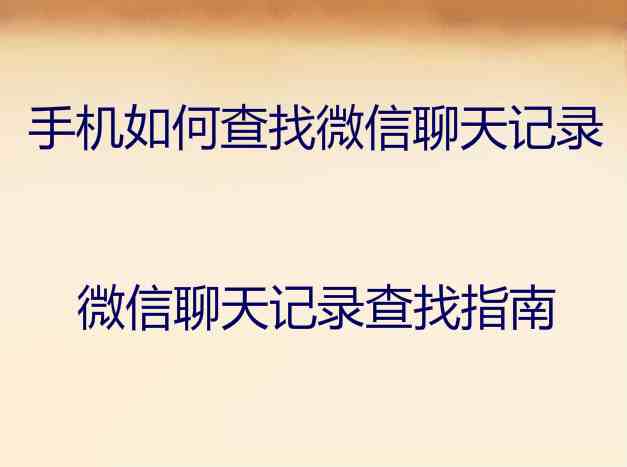 手机如何查找微信聊天记录

微信聊天记录查找指南